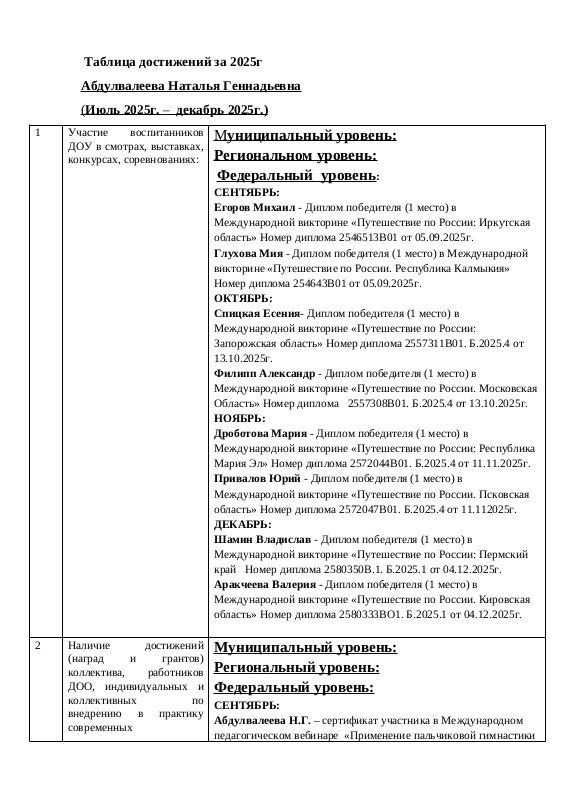 Таблица достижений за 2025г

Абдулвалеева Наталья Геннадьевна

(Июль 2025г. – декабрь 2025г.)

| 1 | Участие воспитанников ДОУ в смотрах, выставках, конкурсах, соревнованиях: | Муниципальный уровень: Региональном уровень: Федеральный уровень: СЕНТЯБРЬ: Егоров Михаил - Диплом победителя (1 место) в Международной викторине «Путешествие по России: Иркутская область» Номер диплома 2546513В01 от 05.09.2025г. Глухова Мия - Диплом победителя (1 место) в Международной викторине «Путешествие по России. Республика Калмыкия» Номер диплома 254643В01 от 05.09.2025г. ОКТЯБРЬ: Спицкая Есения- Диплом победителя (1 место) в Международной викторине «Путешествие по России: Запорожская область» Номер диплома 2557311В01. Б.2025.4 от 13.10.2025г. Филипп Александр - Диплом победителя (1 место) в Международной викторине «Путешествие по России. Московская Область» Номер диплома 2557308В01. Б.2025.4 от 13.10.2025г. НОЯБРЬ: Дроботова Мария - Диплом победителя (1 место) в Международной викторине «Путешествие по России: Республика Мария Эл» Номер диплома 2572044В01. Б.2025.4 от 11.11.2025г. Привалов Юрий - Диплом победителя (1 место) в Международной викторине «Путешествие по России. Псковская область» Номер диплома 2572047В01. Б.2025.4 от 11.112025г. ДЕКАБРЬ: Шамин Владислав - Диплом победителя (1 место) в Международной викторине «Путешествие по России: Пермский край Номер диплома 2580350В.1. Б.2025.1 от 04.12.2025г. Аракчеева Валерия - Диплом победителя (1 место) в Международной викторине «Путешествие по России. Кировская область» Номер диплома 2580333ВО1. Б.2025.1 от 04.12.2025г. |
|---|---|---|
| 2 | Наличие достижений (наград и грантов) коллектива, работников ДОО, индивидуальных и коллективных по внедрению в практику современных | Муниципальный уровень: Региональный уровень: Федеральный уровень: СЕНТЯБРЬ: Абдулвалеева Н.Г. – сертификат участника в Международном педагогическом вебинаре «Применение пальчиковой гимнастики |